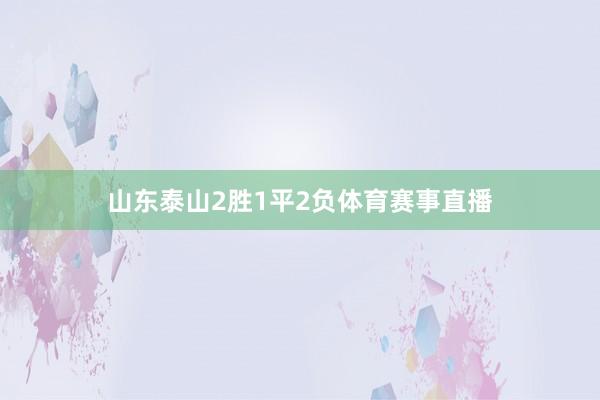 山东泰山2胜1平2负体育赛事直播